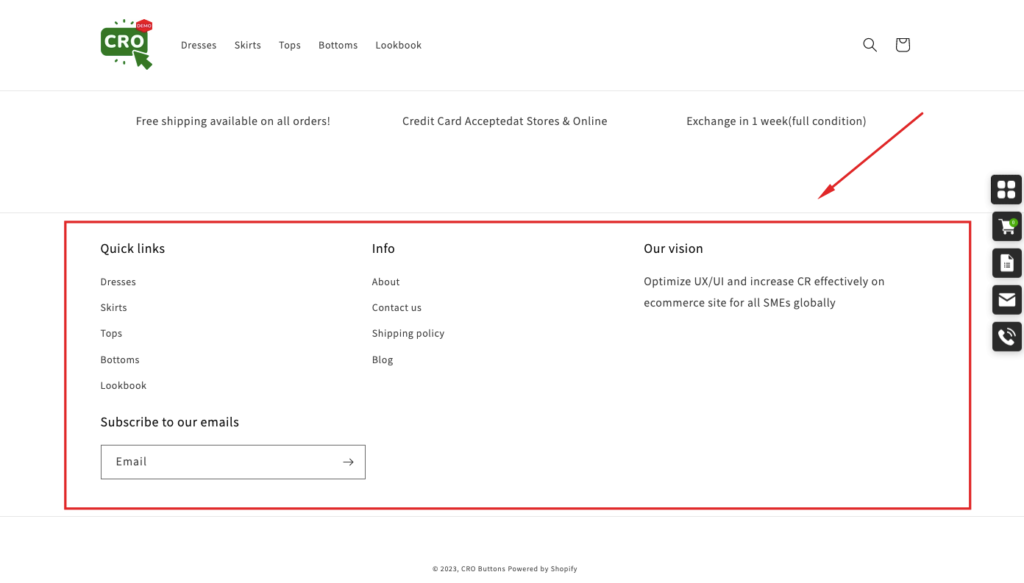 CRO DEMO

Dresses Skirts Tops Bottoms Lookbook

Free shipping available on all orders!

Credit Card Acceptedat Stores & Online

Exchange in 1 week(full condition)

Quick links

Dresses

Skirts

Tops

Bottoms

Lookbook

Info

About

Contact us

Shipping policy

Blog

Our vision

Optimize UX/UI and increase CR effectively on ecommerce site for all SMEs globally

Subscribe to our emails

Email

© 2023, CRO Buttons Powered by Shopify